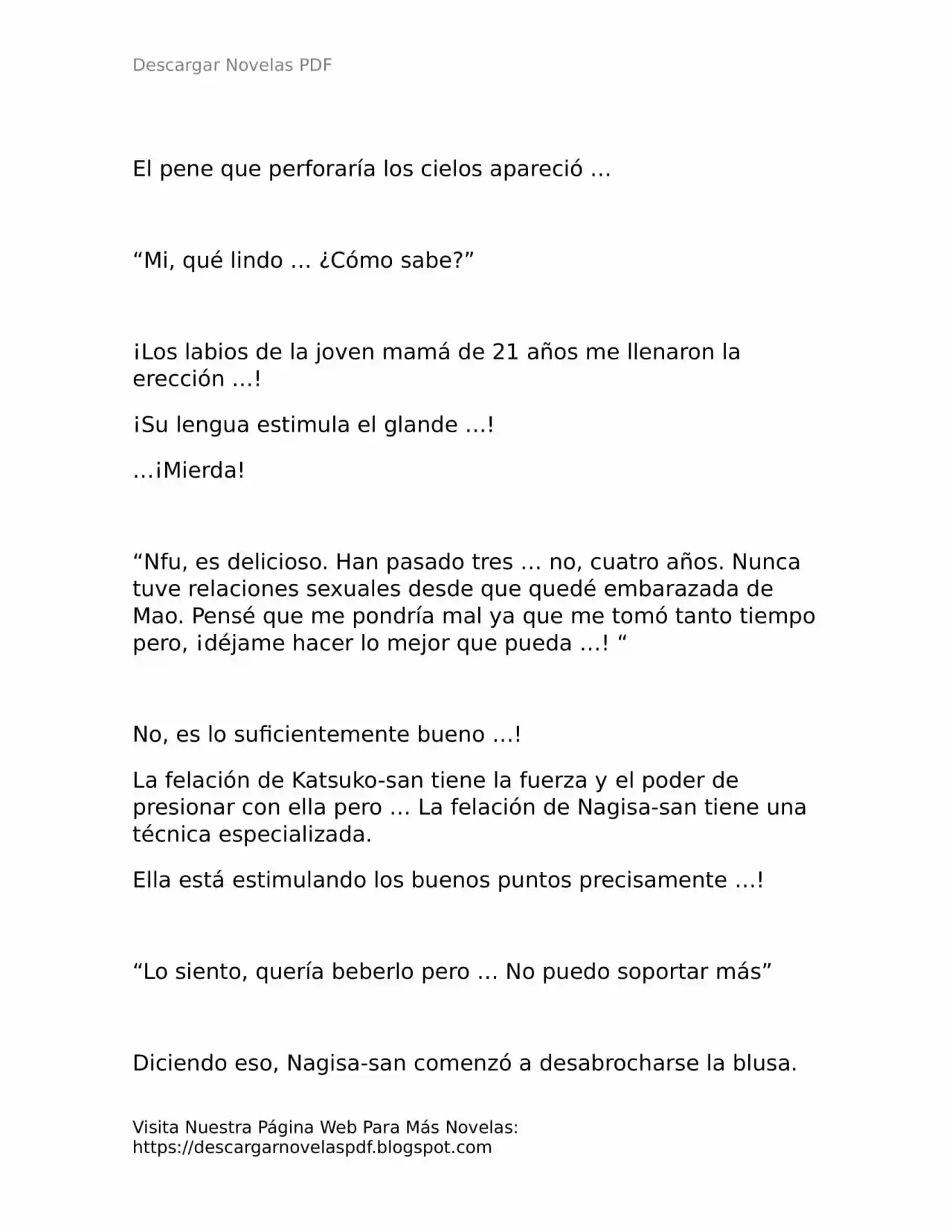 Descargar Novelas PDF

El pene que perforaría los cielos apareció …

“Mi, qué lindo … ¿Cómo sabe?”

¡Los labios de la joven mamá de 21 años me llenaron la erección …!

¡Su lengua estimula el glande …!

…¡Mierda!

“Nfu, es delicioso. Han pasado tres … no, cuatro años. Nunca tuve relaciones sexuales desde que quedé embarazada de Mao. Pensé que me pondría mal ya que me tomó tanto tiempo pero, ¡déjame hacer lo mejor que pueda …! “

No, es lo suficientemente bueno …!

La felación de Katsuko-san tiene la fuerza y el poder de presionar con ella pero … La felación de Nagisa-san tiene una técnica especializada.

Ella está estimulando los buenos puntos precisamente …!

“Lo siento, quería beberlo pero … No puedo soportar más”

Diciendo eso, Nagisa-san comenzó a desabrocharse la blusa.

Visita Nuestra Página Web Para Más Novelas: https://descargarnovelaspdf.blogspot.com